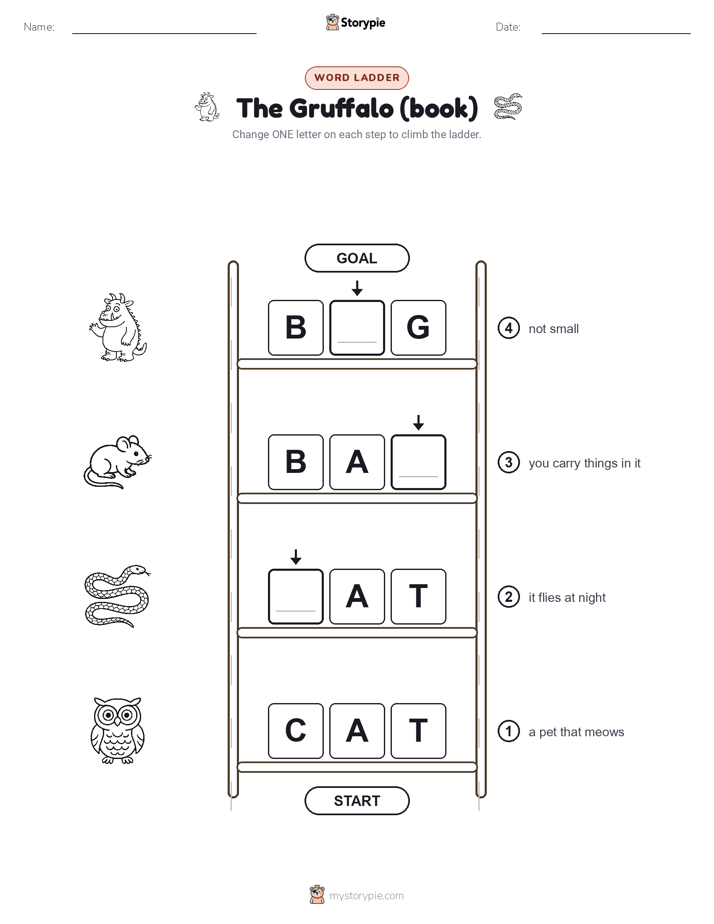 Name: Storypie Date:

WORD LADDER

The Gruffalo (book)

Change ONE letter on each step to climb the ladder.

GOAL

B _ G

4 not small

B A _

3 you carry things in it

_ A T

2 it flies at night

C A T

1 a pet that meows

START

mystorypie.com